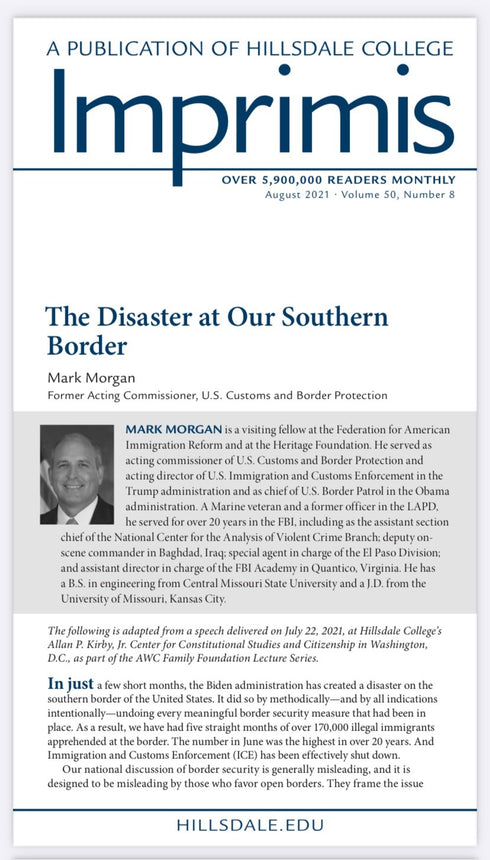 A PUBLICATION OF HILLSDALE COLLEGE

Imprimis

OVER 5,900,000 READERS MONTHLY
August 2021 · Volume 50, Number 8

The Disaster at Our Southern Border

Mark Morgan
Former Acting Commissioner, U.S. Customs and Border Protection

MARK MORGAN is a visiting fellow at the Federation for American Immigration Reform and at the Heritage Foundation. He served as acting commissioner of U.S. Customs and Border Protection and acting director of U.S. Immigration and Customs Enforcement in the Trump administration and as chief of U.S. Border Patrol in the Obama administration. A Marine veteran and a former officer in the LAPD, he served for over 20 years in the FBI, including as the assistant section chief of the National Center for the Analysis of Violent Crime Branch; deputy on-scene commander in Baghdad, Iraq; special agent in charge of the El Paso Division; and assistant director in charge of the FBI Academy in Quantico, Virginia. He has a B.S. in engineering from Central Missouri State University and a J.D. from the University of Missouri, Kansas City.

The following is adapted from a speech delivered on July 22, 2021, at Hillsdale College's Allan P. Kirby, Jr. Center for Constitutional Studies and Citizenship in Washington, D.C., as part of the AWC Family Foundation Lecture Series.

In just a few short months, the Biden administration has created a disaster on the southern border of the United States. It did so by methodically—and by all indications intentionally—undoing every meaningful border security measure that had been in place. As a result, we have had five straight months of over 170,000 illegal immigrants apprehended at the border. The number in June was the highest in over 20 years. And Immigration and Customs Enforcement (ICE) has been effectively shut down.

Our national discussion of border security is generally misleading, and it is designed to be misleading by those who favor open borders. They frame the issue

HILLSDALE.EDU